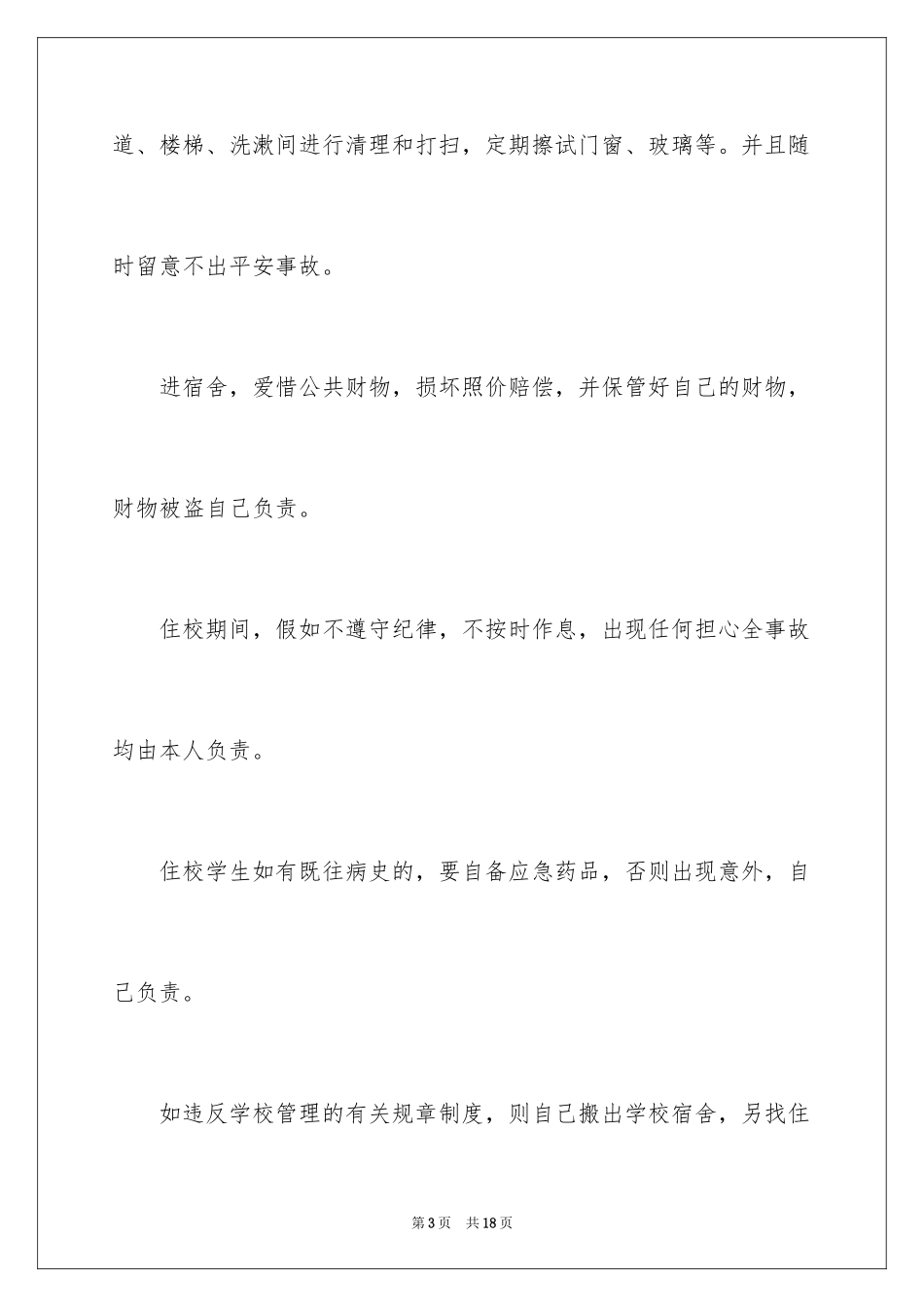 道、楼梯、洗漱间进行清理和打扫，定期擦试门窗、玻璃等。并且随时留意不出平安事故。

进宿舍，爱惜公共财物，损坏照价赔偿，并保管好自己的财物，财物被盗自己负责。

住校期间，假如不遵守纪律，不按时作息，出现任何担心全事故均由本人负责。

住校学生如有既往病史的，要自备应急药品，否则出现意外，自己负责。

如违反学校管理的有关规章制度，则自己搬出学校宿舍，另找住

第3页　共18页